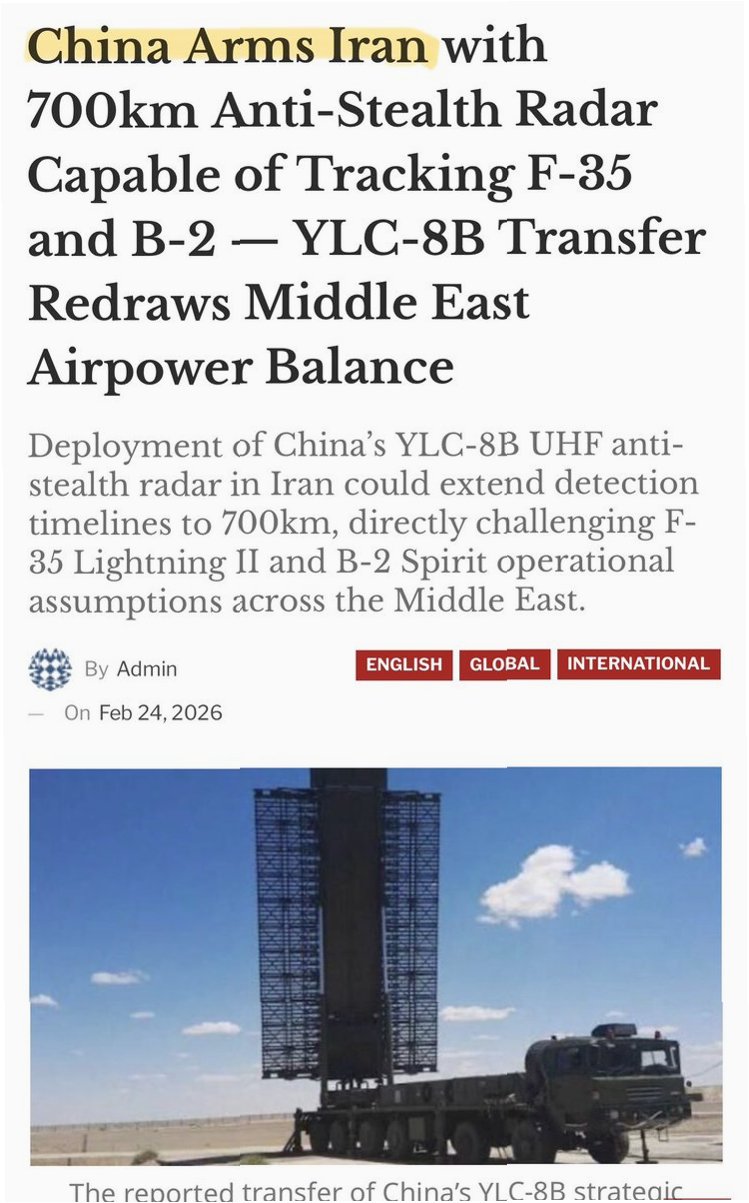 China Arms Iran with 700km Anti-Stealth Radar Capable of Tracking F-35 and B-2 — YLC-8B Transfer Redraws Middle East Airpower Balance

Deployment of China's YLC-8B UHF anti-stealth radar in Iran could extend detection timelines to 700km, directly challenging F-35 Lightning II and B-2 Spirit operational assumptions across the Middle East.

By Admin

ENGLISH GLOBAL INTERNATIONAL

— On Feb 24, 2026

The reported transfer of China's YLC-8B strategic